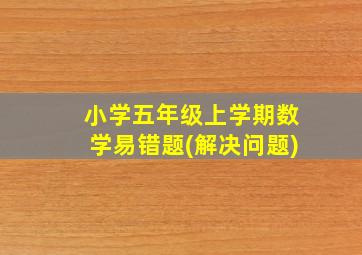 小学五年级上学期数学易错题(解决问题)